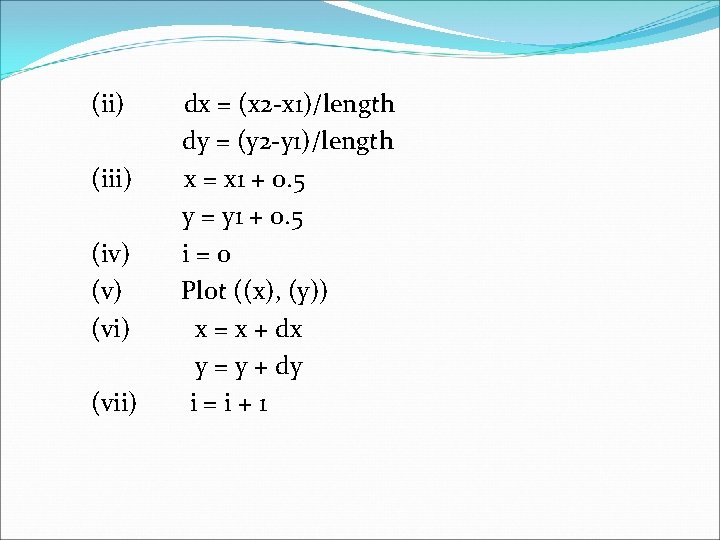 (ii) dx = (x2-x1)/length
dy = (y2-y1)/length

(iii) x = x1 + 0.5
y = y1 + 0.5

(iv) i = 0

(v) Plot ((x), (y))

(vi) x = x + dx
y = y + dy

(vii) i = i + 1